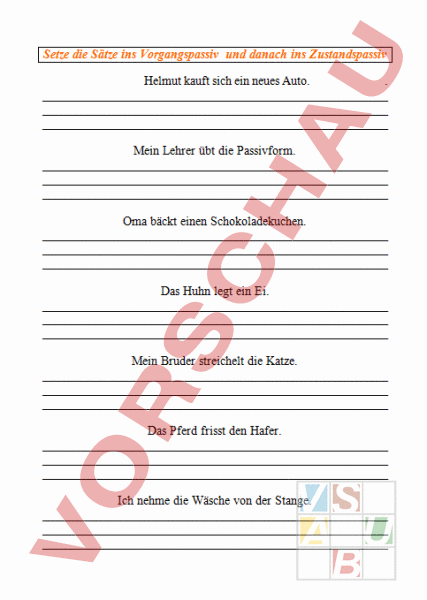 Setze die Sätze ins Vorgangspassiv und danach ins Zustandspassiv

Helmut kauft sich ein neues Auto.

Mein Lehrer übt die Passivform.

Oma bäckt einen Schokoladekuchen.

Das Huhn legt ein Ei.

Mein Bruder streichelt die Katze.

Das Pferd frisst den Hafer.

Ich nehme die Wäsche von der Stange.

VORSCHAU

V S A U B